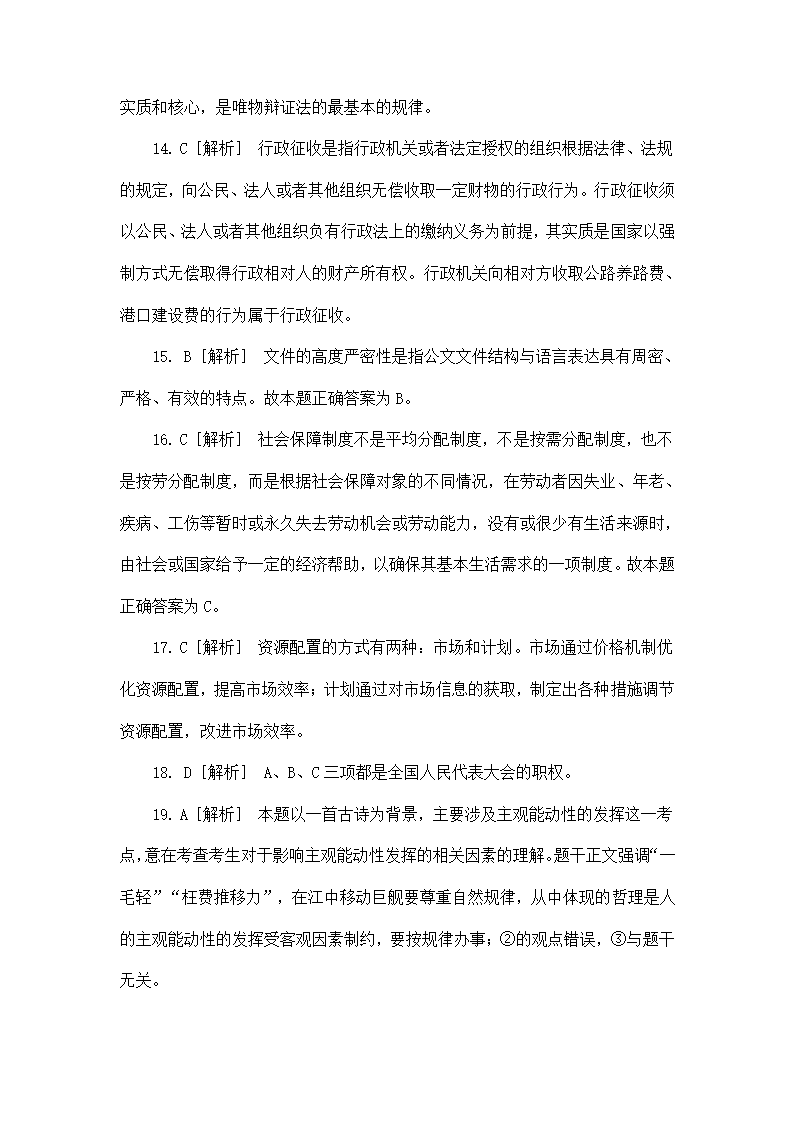 实质和核心，是唯物辩证法的最基本的规律。

14. C［解析］ 行政征收是指行政机关或者法定授权的组织根据法律、法规的规定，向公民、法人或者其他组织无偿收取一定财物的行政行为。行政征收须以公民、法人或者其他组织负有行政法上的缴纳义务为前提，其实质是国家以强制方式无偿取得行政相对人的财产所有权。行政机关向相对方收取公路养路费、港口建设费的行为属于行政征收。

15. B［解析］ 文件的高度严密性是指公文文件结构与语言表达具有周密、严格、有效的特点。故本题正确答案为 B。

16. C［解析］ 社会保障制度不是平均分配制度，不是按需分配制度，也不是按劳分配制度，而是根据社会保障对象的不同情况，在劳动者因失业、年老、疾病、工伤等暂时或永久失去劳动机会或劳动能力，没有或很少有生活来源时，由社会或国家给予一定的经济帮助，以确保其基本生活需求的一项制度。故本题正确答案为 C。

17. C［解析］ 资源配置的方式有两种：市场和计划。市场通过价格机制优化资源配置，提高市场效率；计划通过对市场信息的获取，制定出各种措施调节资源配置，改进市场效率。

18. D［解析］ A、B、C 三项都是全国人民代表大会的职权。

19. A［解析］ 本题以一首古诗为背景，主要涉及主观能动性的发挥这一考点，意在考查考生对于影响主观能动性发挥的相关因素的理解。题干正文强调“一毛轻”“枉费推移力”，在江中移动巨舰要尊重自然规律，从中体现的哲理是人的主观能动性的发挥受客观因素制约，要按规律办事；②的观点错误，③与题干无关。